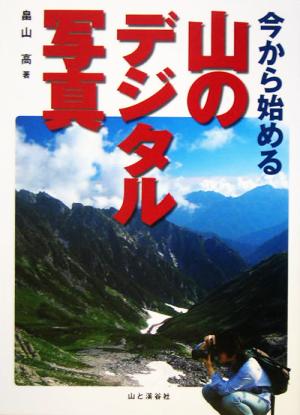 今から始める
山のデジタル写真

畠山 高 著

山と溪谷社